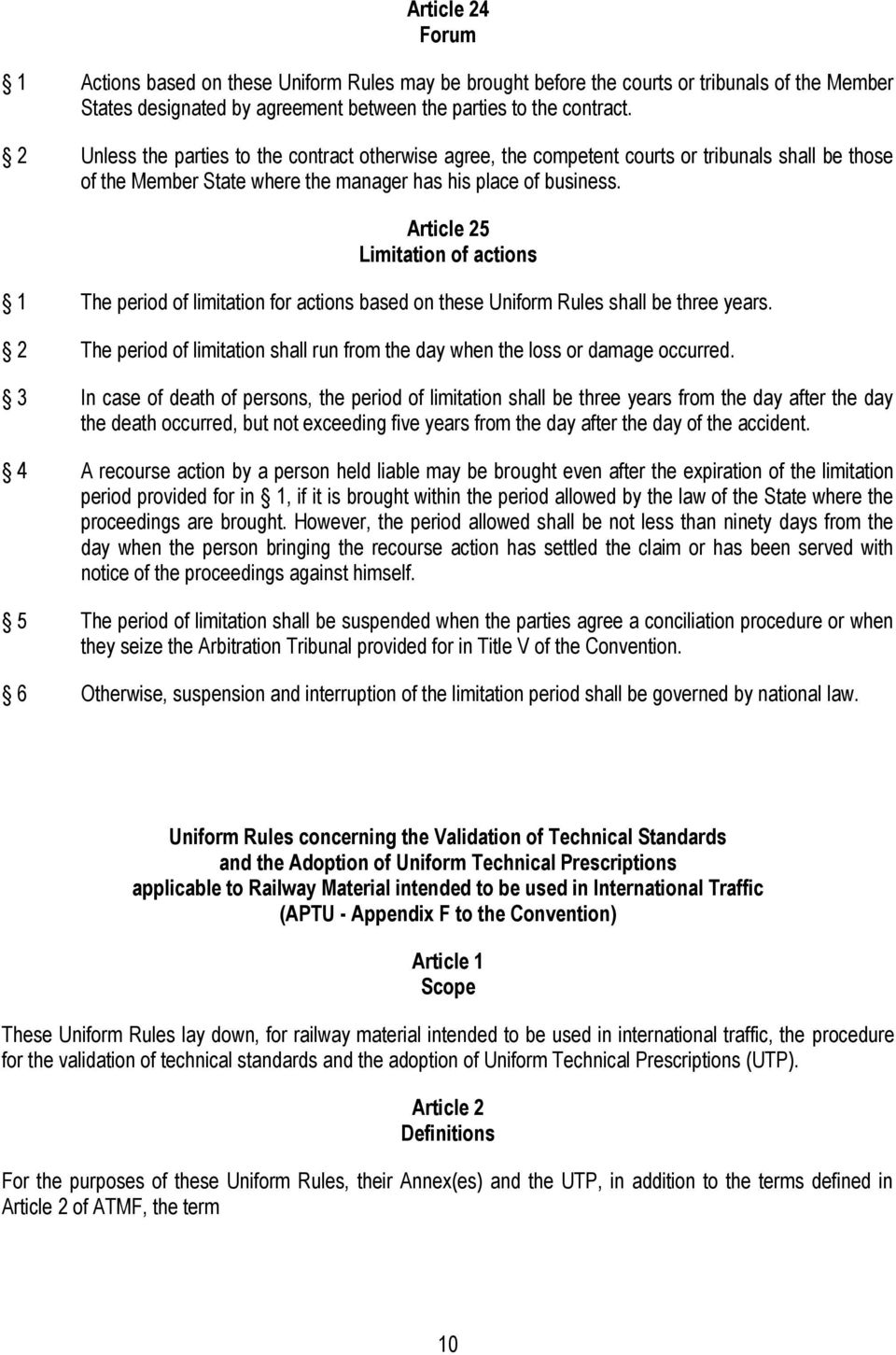 Article 24
Forum

§ 1 Actions based on these Uniform Rules may be brought before the courts or tribunals of the Member States designated by agreement between the parties to the contract.

§ 2 Unless the parties to the contract otherwise agree, the competent courts or tribunals shall be those of the Member State where the manager has his place of business.

Article 25
Limitation of actions

§ 1 The period of limitation for actions based on these Uniform Rules shall be three years.

§ 2 The period of limitation shall run from the day when the loss or damage occurred.

§ 3 In case of death of persons, the period of limitation shall be three years from the day after the day the death occurred, but not exceeding five years from the day after the day of the accident.

§ 4 A recourse action by a person held liable may be brought even after the expiration of the limitation period provided for in § 1, if it is brought within the period allowed by the law of the State where the proceedings are brought. However, the period allowed shall be not less than ninety days from the day when the person bringing the recourse action has settled the claim or has been served with notice of the proceedings against himself.

§ 5 The period of limitation shall be suspended when the parties agree a conciliation procedure or when they seize the Arbitration Tribunal provided for in Title V of the Convention.

§ 6 Otherwise, suspension and interruption of the limitation period shall be governed by national law.

Uniform Rules concerning the Validation of Technical Standards
and the Adoption of Uniform Technical Prescriptions
applicable to Railway Material intended to be used in International Traffic
(APTU - Appendix F to the Convention)

Article 1
Scope

These Uniform Rules lay down, for railway material intended to be used in international traffic, the procedure for the validation of technical standards and the adoption of Uniform Technical Prescriptions (UTP).

Article 2
Definitions

For the purposes of these Uniform Rules, their Annex(es) and the UTP, in addition to the terms defined in Article 2 of ATMF, the term

10